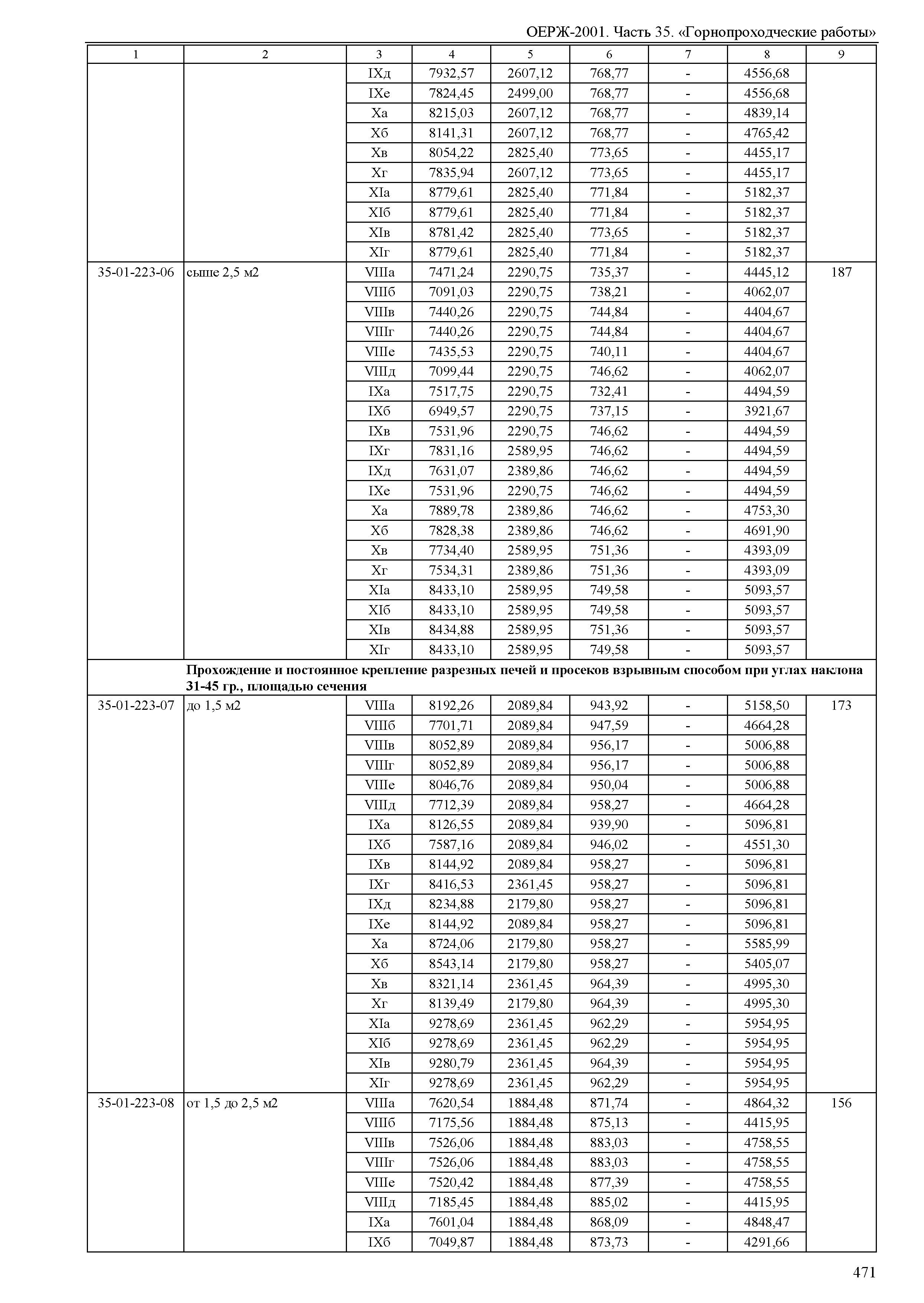 ОЕРЖ-2001. Часть 35. «Горнопроходческие работы»

| 1 | 2 | 3 | 4 | 5 | 6 | 7 | 8 | 9 |
|---|---|---|---|---|---|---|---|---|
| | | IXд | 7932,57 | 2607,12 | 768,77 | - | 4556,68 | |
| | | IXе | 7824,45 | 2499,00 | 768,77 | - | 4556,68 | |
| | | Xа | 8215,03 | 2607,12 | 768,77 | - | 4839,14 | |
| | | Xб | 8141,31 | 2607,12 | 768,77 | - | 4765,42 | |
| | | Xв | 8054,22 | 2825,40 | 773,65 | - | 4455,17 | |
| | | Xг | 7835,94 | 2607,12 | 773,65 | - | 4455,17 | |
| | | XIа | 8779,61 | 2825,40 | 771,84 | - | 5182,37 | |
| | | XIб | 8779,61 | 2825,40 | 771,84 | - | 5182,37 | |
| | | XIв | 8781,42 | 2825,40 | 773,65 | - | 5182,37 | |
| | | XIг | 8779,61 | 2825,40 | 771,84 | - | 5182,37 | |
| 35-01-223-06 | сыше 2,5 м2 | VIIIа | 7471,24 | 2290,75 | 735,37 | - | 4445,12 | 187 |
| | | VIIIб | 7091,03 | 2290,75 | 738,21 | - | 4062,07 | |
| | | VIIIв | 7440,26 | 2290,75 | 744,84 | - | 4404,67 | |
| | | VIIIг | 7440,26 | 2290,75 | 744,84 | - | 4404,67 | |
| | | VIIIе | 7435,53 | 2290,75 | 740,11 | - | 4404,67 | |
| | | VIIIд | 7099,44 | 2290,75 | 746,62 | - | 4062,07 | |
| | | IXа | 7517,75 | 2290,75 | 732,41 | - | 4494,59 | |
| | | IXб | 6949,57 | 2290,75 | 737,15 | - | 3921,67 | |
| | | IXв | 7531,96 | 2290,75 | 746,62 | - | 4494,59 | |
| | | IXг | 7831,16 | 2589,95 | 746,62 | - | 4494,59 | |
| | | IXд | 7631,07 | 2389,86 | 746,62 | - | 4494,59 | |
| | | IXе | 7531,96 | 2290,75 | 746,62 | - | 4494,59 | |
| | | Xа | 7889,78 | 2389,86 | 746,62 | - | 4753,30 | |
| | | Xб | 7828,38 | 2389,86 | 746,62 | - | 4691,90 | |
| | | Xв | 7734,40 | 2589,95 | 751,36 | - | 4393,09 | |
| | | Xг | 7534,31 | 2389,86 | 751,36 | - | 4393,09 | |
| | | XIа | 8433,10 | 2589,95 | 749,58 | - | 5093,57 | |
| | | XIб | 8433,10 | 2589,95 | 749,58 | - | 5093,57 | |
| | | XIв | 8434,88 | 2589,95 | 751,36 | - | 5093,57 | |
| | | XIг | 8433,10 | 2589,95 | 749,58 | - | 5093,57 | |
| | Прохождение и постоянное крепление разрезных печей и просеков взрывным способом при углах наклона 31-45 гр., площадью сечения | | | | | | | |
| 35-01-223-07 | до 1,5 м2 | VIIIа | 8192,26 | 2089,84 | 943,92 | - | 5158,50 | 173 |
| | | VIIIб | 7701,71 | 2089,84 | 947,59 | - | 4664,28 | |
| | | VIIIв | 8052,89 | 2089,84 | 956,17 | - | 5006,88 | |
| | | VIIIг | 8052,89 | 2089,84 | 956,17 | - | 5006,88 | |
| | | VIIIе | 8046,76 | 2089,84 | 950,04 | - | 5006,88 | |
| | | VIIIд | 7712,39 | 2089,84 | 958,27 | - | 4664,28 | |
| | | IXа | 8126,55 | 2089,84 | 939,90 | - | 5096,81 | |
| | | IXб | 7587,16 | 2089,84 | 946,02 | - | 4551,30 | |
| | | IXв | 8144,92 | 2089,84 | 958,27 | - | 5096,81 | |
| | | IXг | 8416,53 | 2361,45 | 958,27 | - | 5096,81 | |
| | | IXд | 8234,88 | 2179,80 | 958,27 | - | 5096,81 | |
| | | IXе | 8144,92 | 2089,84 | 958,27 | - | 5096,81 | |
| | | Xа | 8724,06 | 2179,80 | 958,27 | - | 5585,99 | |
| | | Xб | 8543,14 | 2179,80 | 958,27 | - | 5405,07 | |
| | | Xв | 8321,14 | 2361,45 | 964,39 | - | 4995,30 | |
| | | Xг | 8139,49 | 2179,80 | 964,39 | - | 4995,30 | |
| | | XIа | 9278,69 | 2361,45 | 962,29 | - | 5954,95 | |
| | | XIб | 9278,69 | 2361,45 | 962,29 | - | 5954,95 | |
| | | XIв | 9280,79 | 2361,45 | 964,39 | - | 5954,95 | |
| | | XIг | 9278,69 | 2361,45 | 962,29 | - | 5954,95 | |
| 35-01-223-08 | от 1,5 до 2,5 м2 | VIIIа | 7620,54 | 1884,48 | 871,74 | - | 4864,32 | 156 |
| | | VIIIб | 7175,56 | 1884,48 | 875,13 | - | 4415,95 | |
| | | VIIIв | 7526,06 | 1884,48 | 883,03 | - | 4758,55 | |
| | | VIIIг | 7526,06 | 1884,48 | 883,03 | - | 4758,55 | |
| | | VIIIе | 7520,42 | 1884,48 | 877,39 | - | 4758,55 | |
| | | VIIIд | 7185,45 | 1884,48 | 885,02 | - | 4415,95 | |
| | | IXа | 7601,04 | 1884,48 | 868,09 | - | 4848,47 | |
| | | IXб | 7049,87 | 1884,48 | 873,73 | - | 4291,66 | |

471